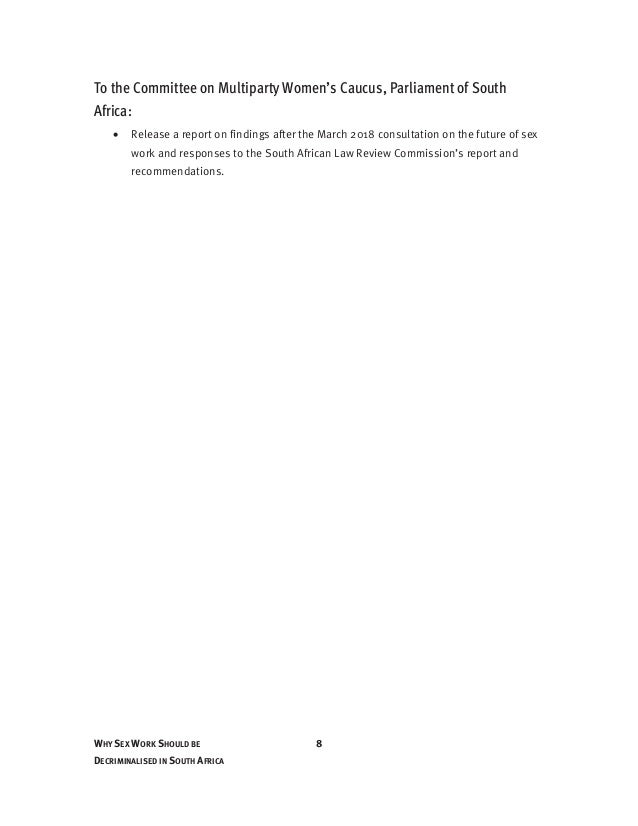 To the Committee on Multiparty Women's Caucus, Parliament of South Africa:

• Release a report on findings after the March 2018 consultation on the future of sex work and responses to the South African Law Review Commission's report and recommendations.

WHY SEX WORK SHOULD BE DECRIMINALISED IN SOUTH AFRICA

8